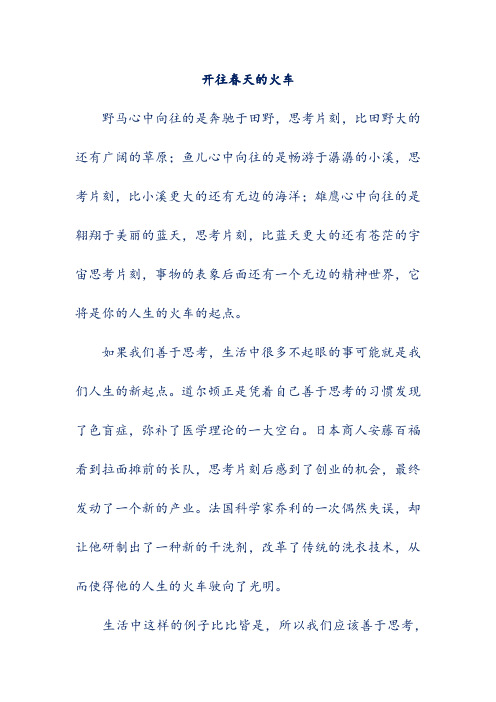 开往春天的火车

野马心中向往的是奔驰于田野，思考片刻，比田野大的还有广阔的草原；鱼儿心中向往的是畅游于潺潺的小溪，思考片刻，比小溪更大的还有无边的海洋；雄鹰心中向往的是翱翔于美丽的蓝天，思考片刻，比蓝天更大的还有苍茫的宇宙思考片刻，事物的表象后面还有一个无边的精神世界，它将是你的人生的火车的起点。

如果我们善于思考，生活中很多不起眼的事可能就是我们人生的新起点。道尔顿正是凭着自己善于思考的习惯发现了色盲症，弥补了医学理论的一大空白。日本商人安藤百福看到拉面摊前的长队，思考片刻后感到了创业的机会，最终发动了一个新的产业。法国科学家乔利的一次偶然失误，却让他研制出了一种新的干洗剂，改革了传统的洗衣技术，从而使得他的人生的火车驶向了光明。

生活中这样的例子比比皆是，所以我们应该善于思考，